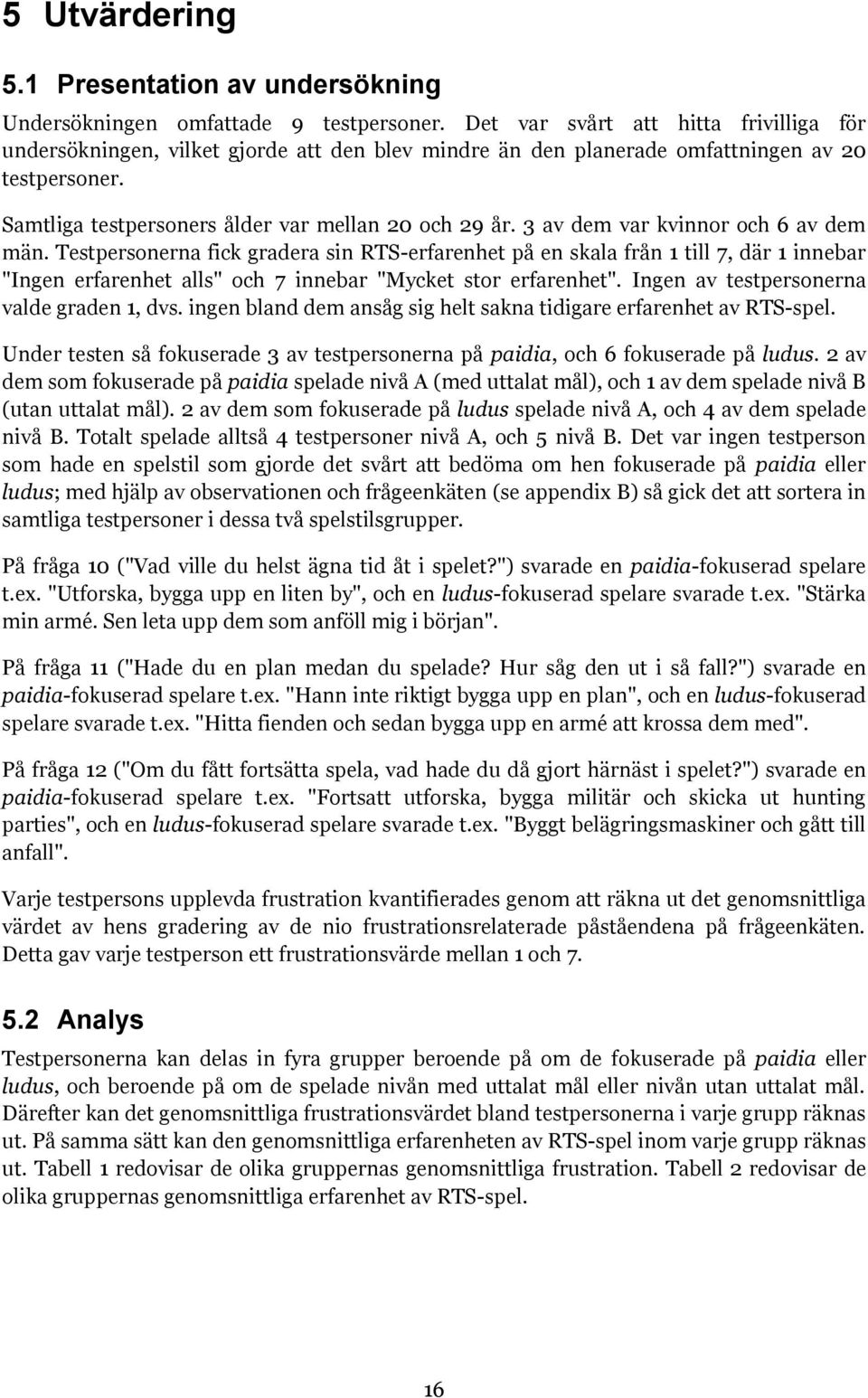 5 Utvärdering

5.1 Presentation av undersökning

Undersökningen omfattade 9 testpersoner. Det var svårt att hitta frivilliga för undersökningen, vilket gjorde att den blev mindre än den planerade omfattningen av 20 testpersoner.

Samtliga testpersoners ålder var mellan 20 och 29 år. 3 av dem var kvinnor och 6 av dem män. Testpersonerna fick gradera sin RTS-erfarenhet på en skala från 1 till 7, där 1 innebar "Ingen erfarenhet alls" och 7 innebar "Mycket stor erfarenhet". Ingen av testpersonerna valde graden 1, dvs. ingen bland dem ansåg sig helt sakna tidigare erfarenhet av RTS-spel.

Under testen så fokuserade 3 av testpersonerna på paidia, och 6 fokuserade på ludus. 2 av dem som fokuserade på paidia spelade nivå A (med uttalat mål), och 1 av dem spelade nivå B (utan uttalat mål). 2 av dem som fokuserade på ludus spelade nivå A, och 4 av dem spelade nivå B. Totalt spelade alltså 4 testpersoner nivå A, och 5 nivå B. Det var ingen testperson som hade en spelstil som gjorde det svårt att bedöma om hen fokuserade på paidia eller ludus; med hjälp av observationen och frågeenkäten (se appendix B) så gick det att sortera in samtliga testpersoner i dessa två spelstilsgrupper.

På fråga 10 ("Vad ville du helst ägna tid åt i spelet?") svarade en paidia-fokuserad spelare t.ex. "Utforska, bygga upp en liten by", och en ludus-fokuserad spelare svarade t.ex. "Stärka min armé. Sen leta upp dem som anföll mig i början".

På fråga 11 ("Hade du en plan medan du spelade? Hur såg den ut i så fall?") svarade en paidia-fokuserad spelare t.ex. "Hann inte riktigt bygga upp en plan", och en ludus-fokuserad spelare svarade t.ex. "Hitta fienden och sedan bygga upp en armé att krossa dem med".

På fråga 12 ("Om du fått fortsätta spela, vad hade du då gjort härnäst i spelet?") svarade en paidia-fokuserad spelare t.ex. "Fortsatt utforska, bygga militär och skicka ut hunting parties", och en ludus-fokuserad spelare svarade t.ex. "Byggt belägringsmaskiner och gått till anfall".

Varje testpersons upplevda frustration kvantifierades genom att räkna ut det genomsnittliga värdet av hens gradering av de nio frustrationsrelaterade påståendena på frågeenkäten. Detta gav varje testperson ett frustrationsvärde mellan 1 och 7.

5.2 Analys

Testpersonerna kan delas in fyra grupper beroende på om de fokuserade på paidia eller ludus, och beroende på om de spelade nivån med uttalat mål eller nivån utan uttalat mål. Därefter kan det genomsnittliga frustrationsvärdet bland testpersonerna i varje grupp räknas ut. På samma sätt kan den genomsnittliga erfarenheten av RTS-spel inom varje grupp räknas ut. Tabell 1 redovisar de olika gruppernas genomsnittliga frustration. Tabell 2 redovisar de olika gruppernas genomsnittliga erfarenhet av RTS-spel.

16